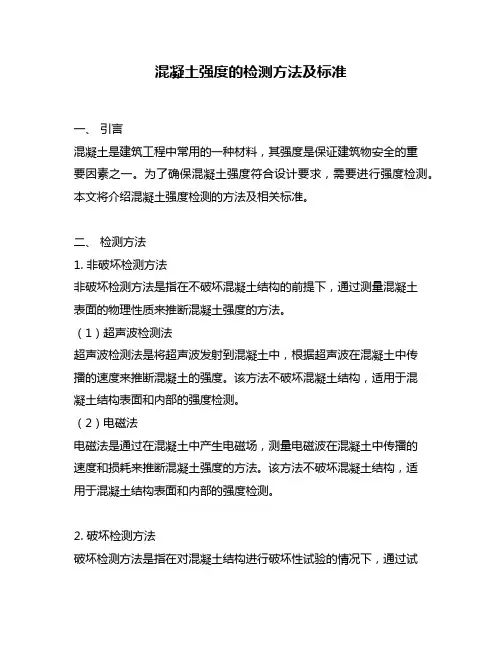 混凝土强度的检测方法及标准

一、 引言
混凝土是建筑工程中常用的一种材料，其强度是保证建筑物安全的重要因素之一。为了确保混凝土强度符合设计要求，需要进行强度检测。本文将介绍混凝土强度检测的方法及相关标准。

二、 检测方法
1. 非破坏检测方法
非破坏检测方法是指在不破坏混凝土结构的前提下，通过测量混凝土表面的物理性质来推断混凝土强度的方法。
（1）超声波检测法
超声波检测法是将超声波发射到混凝土中，根据超声波在混凝土中传播的速度来推断混凝土的强度。该方法不破坏混凝土结构，适用于混凝土结构表面和内部的强度检测。
（2）电磁法
电磁法是通过在混凝土中产生电磁场，测量电磁波在混凝土中传播的速度和损耗来推断混凝土强度的方法。该方法不破坏混凝土结构，适用于混凝土结构表面和内部的强度检测。

2. 破坏检测方法
破坏检测方法是指在对混凝土结构进行破坏性试验的情况下，通过试